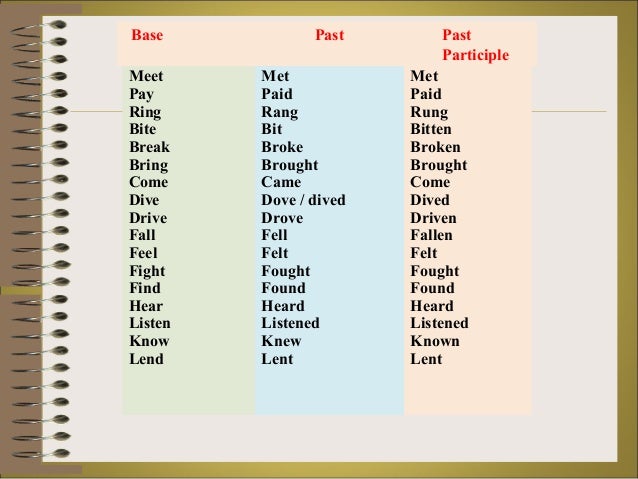 | Base | Past | Past Participle |
|---|---|---|
| Meet | Met | Met |
| Pay | Paid | Paid |
| Ring | Rang | Rung |
| Bite | Bit | Bitten |
| Break | Broke | Broken |
| Bring | Brought | Brought |
| Come | Came | Come |
| Dive | Dove / dived | Dived |
| Drive | Drove | Driven |
| Fall | Fell | Fallen |
| Feel | Felt | Felt |
| Fight | Fought | Fought |
| Find | Found | Found |
| Hear | Heard | Heard |
| Listen | Listened | Listened |
| Know | Knew | Known |
| Lend | Lent | Lent |